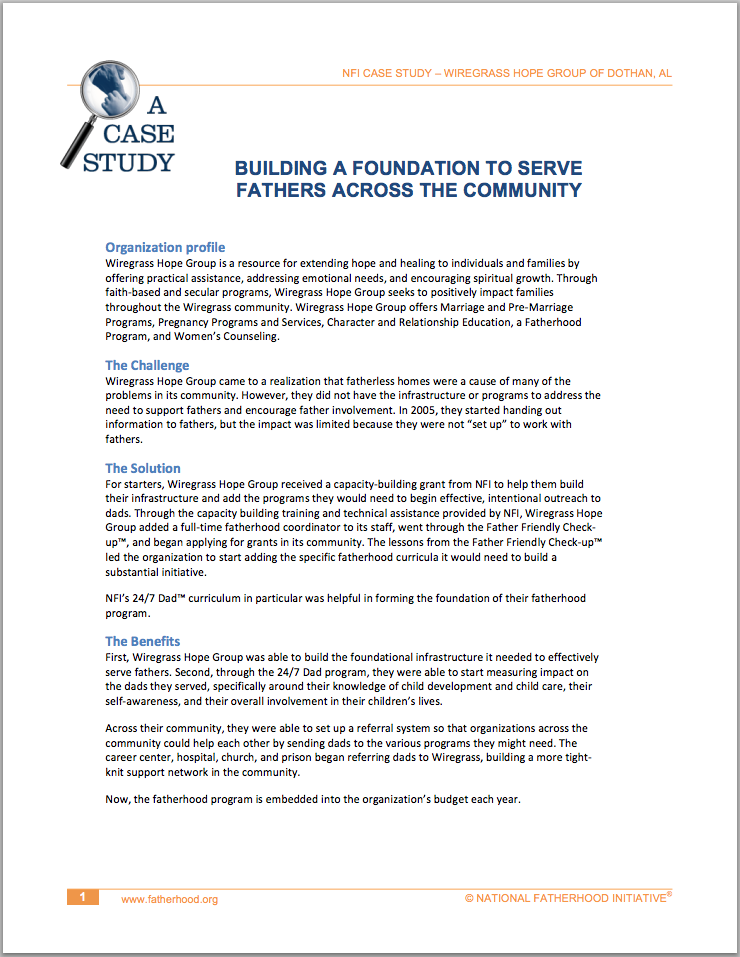 NFI CASE STUDY – WIREGRASS HOPE GROUP OF DOTHAN, AL

A CASE STUDY

BUILDING A FOUNDATION TO SERVE FATHERS ACROSS THE COMMUNITY

Organization profile
Wiregrass Hope Group is a resource for extending hope and healing to individuals and families by offering practical assistance, addressing emotional needs, and encouraging spiritual growth. Through faith-based and secular programs, Wiregrass Hope Group seeks to positively impact families throughout the Wiregrass community. Wiregrass Hope Group offers Marriage and Pre-Marriage Programs, Pregnancy Programs and Services, Character and Relationship Education, a Fatherhood Program, and Women's Counseling.

The Challenge
Wiregrass Hope Group came to a realization that fatherless homes were a cause of many of the problems in its community. However, they did not have the infrastructure or programs to address the need to support fathers and encourage father involvement. In 2005, they started handing out information to fathers, but the impact was limited because they were not "set up" to work with fathers.

The Solution
For starters, Wiregrass Hope Group received a capacity-building grant from NFI to help them build their infrastructure and add the programs they would need to begin effective, intentional outreach to dads. Through the capacity building training and technical assistance provided by NFI, Wiregrass Hope Group added a full-time fatherhood coordinator to its staff, went through the Father Friendly Check-up™, and began applying for grants in its community. The lessons from the Father Friendly Check-up™ led the organization to start adding the specific fatherhood curricula it would need to build a substantial initiative.

NFI's 24/7 Dad™ curriculum in particular was helpful in forming the foundation of their fatherhood program.

The Benefits
First, Wiregrass Hope Group was able to build the foundational infrastructure it needed to effectively serve fathers. Second, through the 24/7 Dad program, they were able to start measuring impact on the dads they served, specifically around their knowledge of child development and child care, their self-awareness, and their overall involvement in their children's lives.

Across their community, they were able to set up a referral system so that organizations across the community could help each other by sending dads to the various programs they might need. The career center, hospital, church, and prison began referring dads to Wiregrass, building a more tight-knit support network in the community.

Now, the fatherhood program is embedded into the organization's budget each year.

1 www.fatherhood.org © NATIONAL FATHERHOOD INITIATIVE®